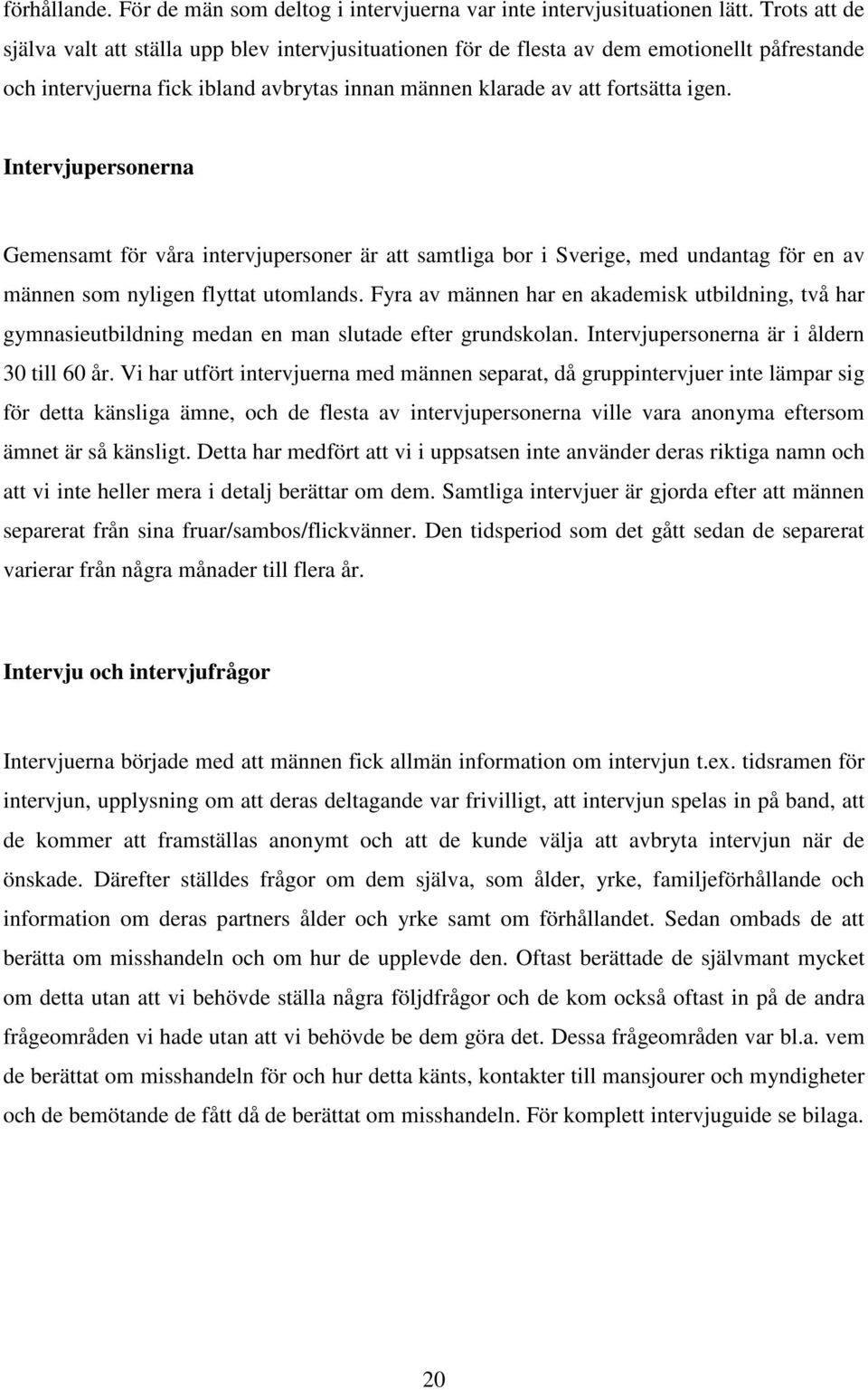 förhållande. För de män som deltog i intervjuerna var inte intervjusituationen lätt. Trots att de själva valt att ställa upp blev intervjusituationen för de flesta av dem emotionellt påfrestande och intervjuerna fick ibland avbrytas innan männen klarade av att fortsätta igen.

Intervjupersonerna

Gemensamt för våra intervjupersoner är att samtliga bor i Sverige, med undantag för en av männen som nyligen flyttat utomlands. Fyra av männen har en akademisk utbildning, två har gymnasieutbildning medan en man slutade efter grundskolan. Intervjupersonerna är i åldern 30 till 60 år. Vi har utfört intervjuerna med männen separat, då gruppintervjuer inte lämpar sig för detta känsliga ämne, och de flesta av intervjupersonerna ville vara anonyma eftersom ämnet är så känsligt. Detta har medfört att vi i uppsatsen inte använder deras riktiga namn och att vi inte heller mera i detalj berättar om dem. Samtliga intervjuer är gjorda efter att männen separerat från sina fruar/sambos/flickvänner. Den tidsperiod som det gått sedan de separerat varierar från några månader till flera år.

Intervju och intervjufrågor

Intervjuerna började med att männen fick allmän information om intervjun t.ex. tidsramen för intervjun, upplysning om att deras deltagande var frivilligt, att intervjun spelas in på band, att de kommer att framställas anonymt och att de kunde välja att avbryta intervjun när de önskade. Därefter ställdes frågor om dem själva, som ålder, yrke, familjeförhållande och information om deras partners ålder och yrke samt om förhållandet. Sedan ombads de att berätta om misshandeln och om hur de upplevde den. Oftast berättade de självmant mycket om detta utan att vi behövde ställa några följdfrågor och de kom också oftast in på de andra frågeområden vi hade utan att vi behövde be dem göra det. Dessa frågeområden var bl.a. vem de berättat om misshandeln för och hur detta känts, kontakter till mansjourer och myndigheter och de bemötande de fått då de berättat om misshandeln. För komplett intervjuguide se bilaga.

20